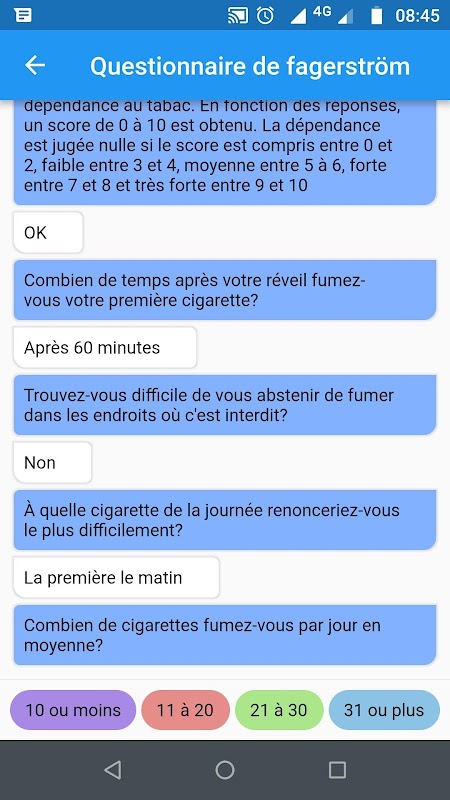 4G 08:45

Questionnaire de fagerström

dépendance au tabac. En fonction des réponses, un score de 0 à 10 est obtenu. La dépendance est jugée nulle si le score est compris entre 0 et 2, faible entre 3 et 4, moyenne entre 5 à 6, forte entre 7 et 8 et très forte entre 9 et 10

OK

Combien de temps après votre réveil fumez-vous votre première cigarette?

Après 60 minutes

Trouvez-vous difficile de vous abstenir de fumer dans les endroits où c'est interdit?

Non

À quelle cigarette de la journée renonceriez-vous le plus difficilement?

La première le matin

Combien de cigarettes fumez-vous par jour en moyenne?

10 ou moins

11 à 20

21 à 30

31 ou plus